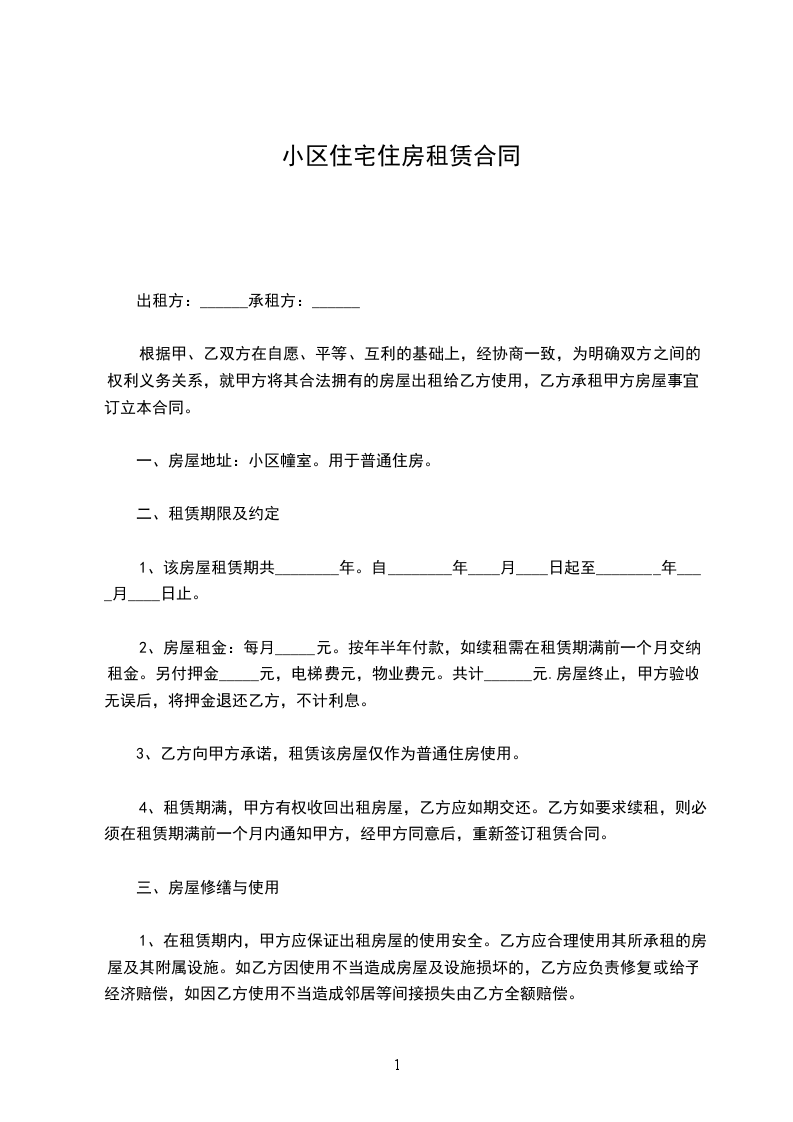 小区住宅住房租赁合同

出租方：______承租方：______

根据甲、乙双方在自愿、平等、互利的基础上，经协商一致，为明确双方之间的权利义务关系，就甲方将其合法拥有的房屋出租给乙方使用，乙方承租甲方房屋事宜订立本合同。

一、房屋地址：小区幢室。用于普通住房。

二、租赁期限及约定

1、该房屋租赁期共________年。自________年____月____日起至________年____月____日止。

2、房屋租金：每月_____元。按年半年付款，如续租需在租赁期满前一个月交纳租金。另付押金_____元，电梯费元，物业费元。共计______元.房屋终止，甲方验收无误后，将押金退还乙方，不计利息。

3、乙方向甲方承诺，租赁该房屋仅作为普通住房使用。

4、租赁期满，甲方有权收回出租房屋，乙方应如期交还。乙方如要求续租，则必须在租赁期满前一个月内通知甲方，经甲方同意后，重新签订租赁合同。

三、房屋修缮与使用

1、在租赁期内，甲方应保证出租房屋的使用安全。乙方应合理使用其所承租的房屋及其附属设施。如乙方因使用不当造成房屋及设施损坏的，乙方应负责修复或给予经济赔偿，如因乙方使用不当造成邻居等间接损失由乙方全额赔偿。

1